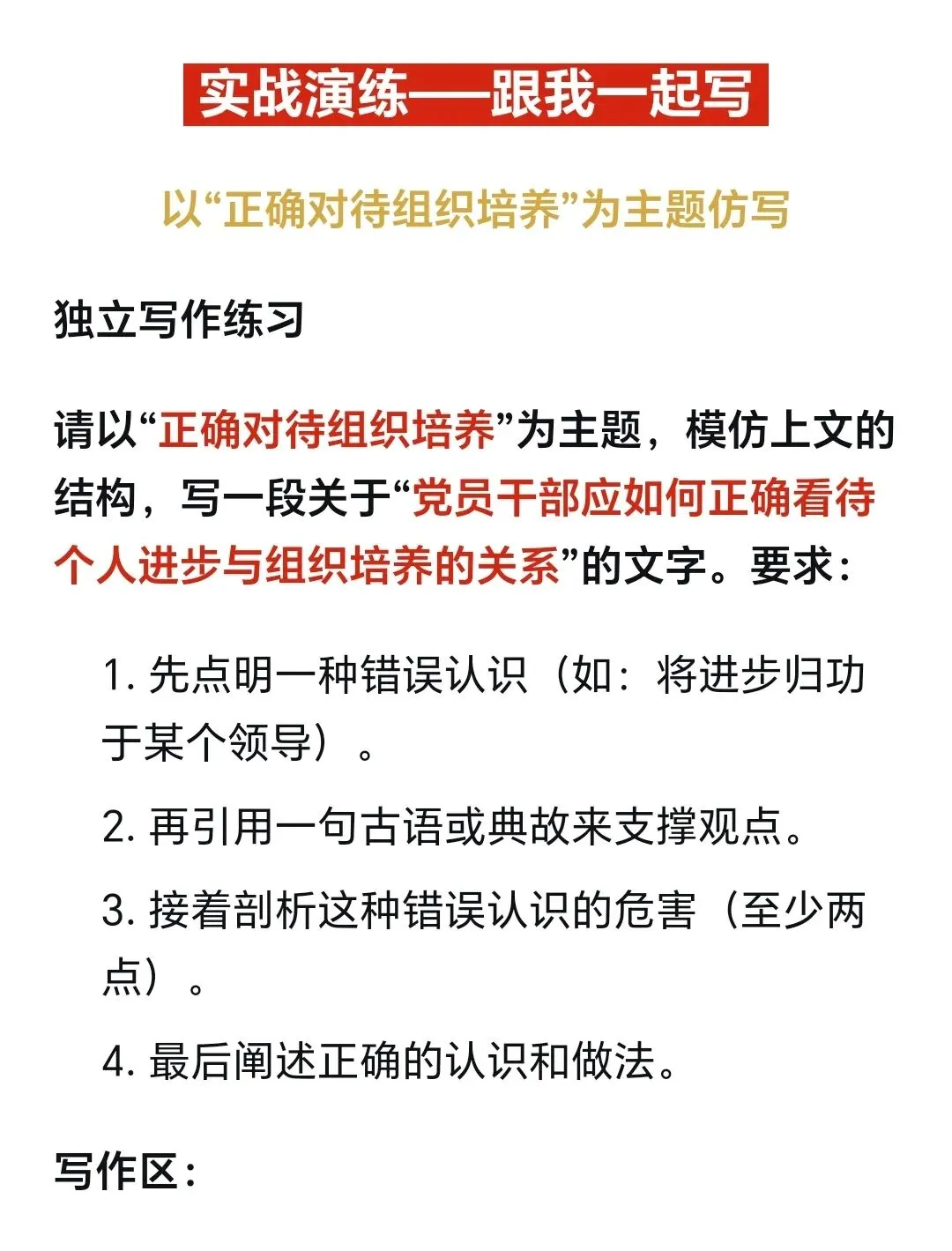 实战演练——跟我一起写

以“正确对待组织培养”为主题仿写

独立写作练习

请以“正确对待组织培养”为主题，模仿上文的结构，写一段关于“党员干部应如何正确看待个人进步与组织培养的关系”的文字。要求：

1. 先点明一种错误认识（如：将进步归功于某个领导）。

2. 再引用一句古语或典故来支撑观点。

3. 接着剖析这种错误认识的危害（至少两点）。

4. 最后阐述正确的认识和做法。

写作区：